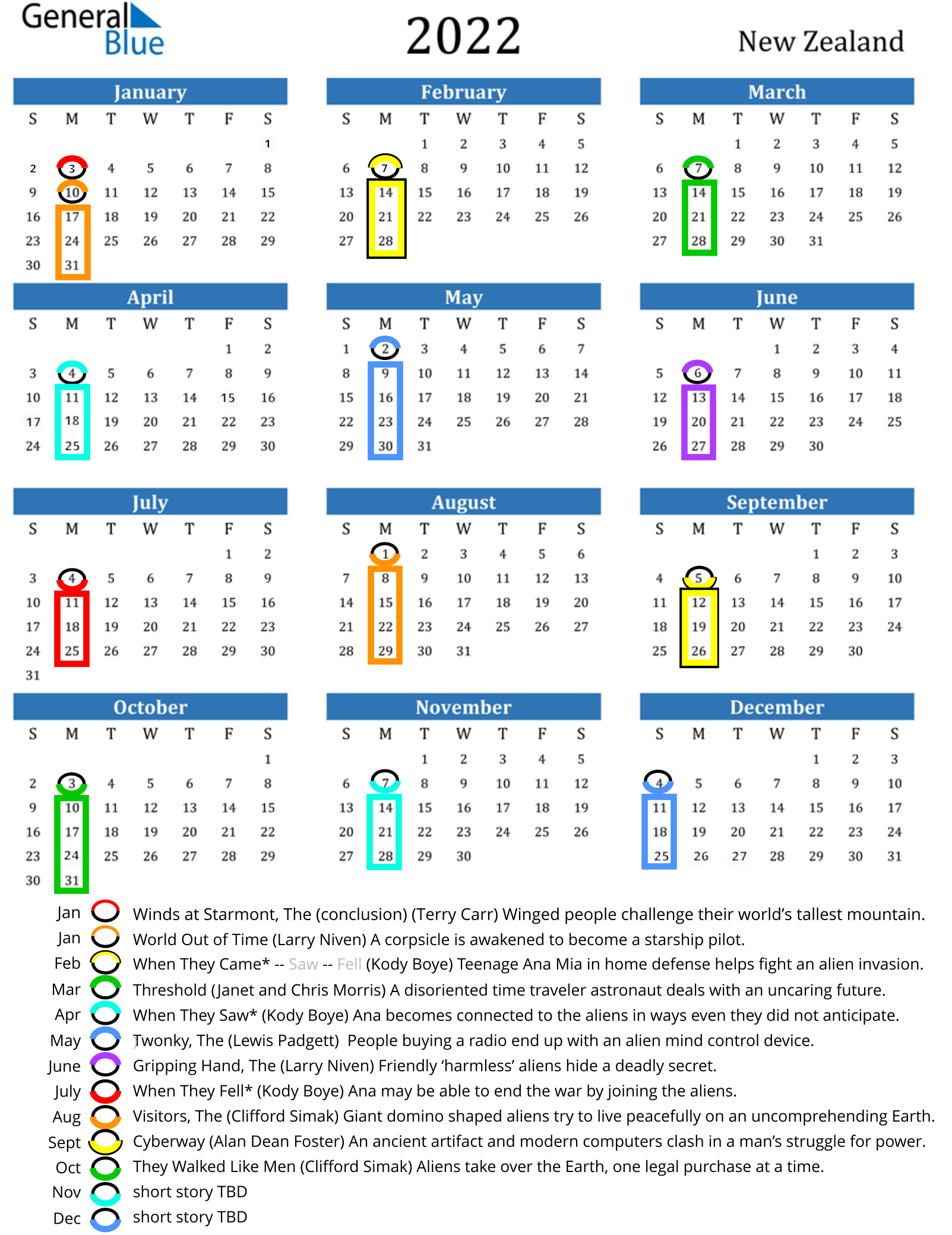 General Blue

2022

New Zealand

January

| S | M | T | W | T | F | S |
|---|---|---|---|---|---|---|
| | | | | | | 1 |
| 2 | 3 | 4 | 5 | 6 | 7 | 8 |
| 9 | 10 | 11 | 12 | 13 | 14 | 15 |
| 16 | 17 | 18 | 19 | 20 | 21 | 22 |
| 23 | 24 | 25 | 26 | 27 | 28 | 29 |
| 30 | 31 | | | | | |

February

| S | M | T | W | T | F | S |
|---|---|---|---|---|---|---|
| | | 1 | 2 | 3 | 4 | 5 |
| 6 | 7 | 8 | 9 | 10 | 11 | 12 |
| 13 | 14 | 15 | 16 | 17 | 18 | 19 |
| 20 | 21 | 22 | 23 | 24 | 25 | 26 |
| 27 | 28 | | | | | |

March

| S | M | T | W | T | F | S |
|---|---|---|---|---|---|---|
| | | 1 | 2 | 3 | 4 | 5 |
| 6 | 7 | 8 | 9 | 10 | 11 | 12 |
| 13 | 14 | 15 | 16 | 17 | 18 | 19 |
| 20 | 21 | 22 | 23 | 24 | 25 | 26 |
| 27 | 28 | 29 | 30 | 31 | | |

April

| S | M | T | W | T | F | S |
|---|---|---|---|---|---|---|
| | | | | | 1 | 2 |
| 3 | 4 | 5 | 6 | 7 | 8 | 9 |
| 10 | 11 | 12 | 13 | 14 | 15 | 16 |
| 17 | 18 | 19 | 20 | 21 | 22 | 23 |
| 24 | 25 | 26 | 27 | 28 | 29 | 30 |

May

| S | M | T | W | T | F | S |
|---|---|---|---|---|---|---|
| 1 | 2 | 3 | 4 | 5 | 6 | 7 |
| 8 | 9 | 10 | 11 | 12 | 13 | 14 |
| 15 | 16 | 17 | 18 | 19 | 20 | 21 |
| 22 | 23 | 24 | 25 | 26 | 27 | 28 |
| 29 | 30 | 31 | | | | |

June

| S | M | T | W | T | F | S |
|---|---|---|---|---|---|---|
| | | | 1 | 2 | 3 | 4 |
| 5 | 6 | 7 | 8 | 9 | 10 | 11 |
| 12 | 13 | 14 | 15 | 16 | 17 | 18 |
| 19 | 20 | 21 | 22 | 23 | 24 | 25 |
| 26 | 27 | 28 | 29 | 30 | | |

July

| S | M | T | W | T | F | S |
|---|---|---|---|---|---|---|
| | | | | | 1 | 2 |
| 3 | 4 | 5 | 6 | 7 | 8 | 9 |
| 10 | 11 | 12 | 13 | 14 | 15 | 16 |
| 17 | 18 | 19 | 20 | 21 | 22 | 23 |
| 24 | 25 | 26 | 27 | 28 | 29 | 30 |
| 31 | | | | | | |

August

| S | M | T | W | T | F | S |
|---|---|---|---|---|---|---|
| | 1 | 2 | 3 | 4 | 5 | 6 |
| 7 | 8 | 9 | 10 | 11 | 12 | 13 |
| 14 | 15 | 16 | 17 | 18 | 19 | 20 |
| 21 | 22 | 23 | 24 | 25 | 26 | 27 |
| 28 | 29 | 30 | 31 | | | |

September

| S | M | T | W | T | F | S |
|---|---|---|---|---|---|---|
| | | | | 1 | 2 | 3 |
| 4 | 5 | 6 | 7 | 8 | 9 | 10 |
| 11 | 12 | 13 | 14 | 15 | 16 | 17 |
| 18 | 19 | 20 | 21 | 22 | 23 | 24 |
| 25 | 26 | 27 | 28 | 29 | 30 | |

October

| S | M | T | W | T | F | S |
|---|---|---|---|---|---|---|
| | | | | | | 1 |
| 2 | 3 | 4 | 5 | 6 | 7 | 8 |
| 9 | 10 | 11 | 12 | 13 | 14 | 15 |
| 16 | 17 | 18 | 19 | 20 | 21 | 22 |
| 23 | 24 | 25 | 26 | 27 | 28 | 29 |
| 30 | 31 | | | | | |

November

| S | M | T | W | T | F | S |
|---|---|---|---|---|---|---|
| | | 1 | 2 | 3 | 4 | 5 |
| 6 | 7 | 8 | 9 | 10 | 11 | 12 |
| 13 | 14 | 15 | 16 | 17 | 18 | 19 |
| 20 | 21 | 22 | 23 | 24 | 25 | 26 |
| 27 | 28 | 29 | 30 | | | |

December

| S | M | T | W | T | F | S |
|---|---|---|---|---|---|---|
| | | | | 1 | 2 | 3 |
| 4 | 5 | 6 | 7 | 8 | 9 | 10 |
| 11 | 12 | 13 | 14 | 15 | 16 | 17 |
| 18 | 19 | 20 | 21 | 22 | 23 | 24 |
| 25 | 26 | 27 | 28 | 29 | 30 | 31 |

Jan Winds at Starmont, The (conclusion) (Terry Carr) Winged people challenge their world's tallest mountain.
Jan World Out of Time (Larry Niven) A corpsicle is awakened to become a starship pilot.
Feb When They Came* -- Saw -- Fell (Kody Boye) Teenage Ana Mia in home defense helps fight an alien invasion.
Mar Threshold (Janet and Chris Morris) A disoriented time traveler astronaut deals with an uncaring future.
Apr When They Saw* (Kody Boye) Ana becomes connected to the aliens in ways even they did not anticipate.
May Twonky, The (Lewis Padgett) People buying a radio end up with an alien mind control device.
June Gripping Hand, The (Larry Niven) Friendly 'harmless' aliens hide a deadly secret.
July When They Fell* (Kody Boye) Ana may be able to end the war by joining the aliens.
Aug Visitors, The (Clifford Simak) Giant domino shaped aliens try to live peacefully on an uncomprehending Earth.
Sept Cyberway (Alan Dean Foster) An ancient artifact and modern computers clash in a man's struggle for power.
Oct They Walked Like Men (Clifford Simak) Aliens take over the Earth, one legal purchase at a time.
Nov short story TBD
Dec short story TBD